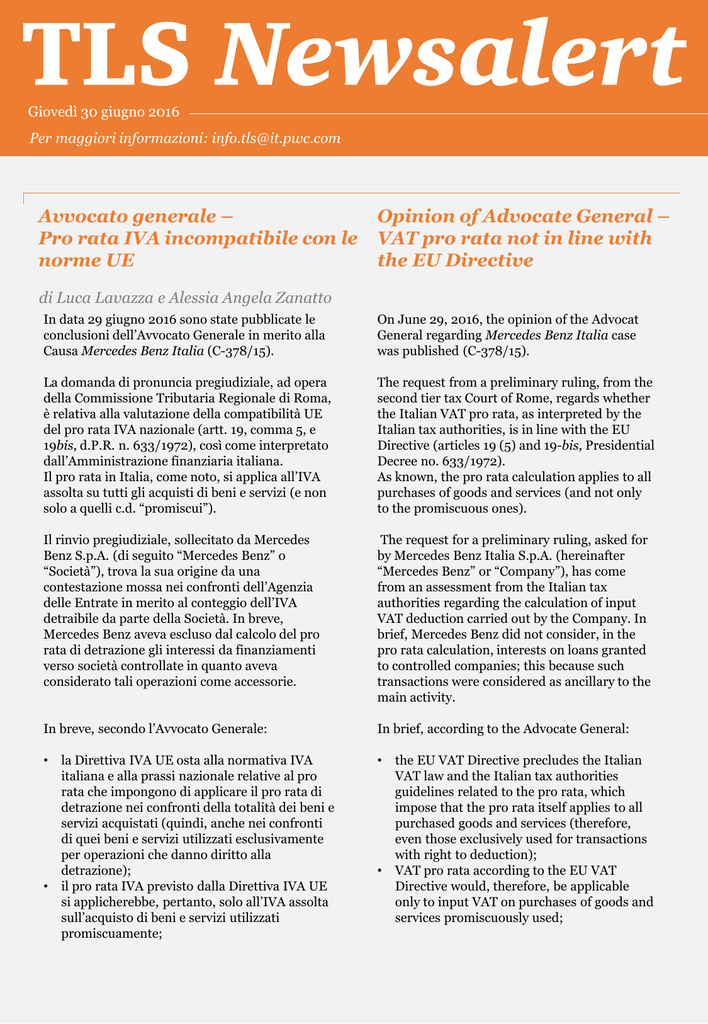 TLS Newsalert

Giovedì 30 giugno 2016

Per maggiori informazioni: info.tls@it.pwc.com

Avvocato generale – Pro rata IVA incompatibile con le norme UE

di Luca Lavazza e Alessia Angela Zanatto

In data 29 giugno 2016 sono state pubblicate le conclusioni dell'Avvocato Generale in merito alla Causa Mercedes Benz Italia (C-378/15).

La domanda di pronuncia pregiudiziale, ad opera della Commissione Tributaria Regionale di Roma, è relativa alla valutazione della compatibilità UE del pro rata IVA nazionale (artt. 19, comma 5, e 19bis, d.P.R. n. 633/1972), così come interpretato dall'Amministrazione finanziaria italiana.
Il pro rata in Italia, come noto, si applica all'IVA assolta su tutti gli acquisti di beni e servizi (e non solo a quelli c.d. "promiscui").

Il rinvio pregiudiziale, sollecitato da Mercedes Benz S.p.A. (di seguito "Mercedes Benz" o "Società"), trova la sua origine da una contestazione mossa nei confronti dell'Agenzia delle Entrate in merito al conteggio dell'IVA detraibile da parte della Società. In breve, Mercedes Benz aveva escluso dal calcolo del pro rata di detrazione gli interessi da finanziamenti verso società controllate in quanto aveva considerato tali operazioni come accessorie.

In breve, secondo l'Avvocato Generale:

• la Direttiva IVA UE osta alla normativa IVA italiana e alla prassi nazionale relative al pro rata che impongono di applicare il pro rata di detrazione nei confronti della totalità dei beni e servizi acquistati (quindi, anche nei confronti di quei beni e servizi utilizzati esclusivamente per operazioni che danno diritto alla detrazione);
• il pro rata IVA previsto dalla Direttiva IVA UE si applicherebbe, pertanto, solo all'IVA assolta sull'acquisto di beni e servizi utilizzati promiscuamente;

Opinion of Advocate General – VAT pro rata not in line with the EU Directive

On June 29, 2016, the opinion of the Advocat General regarding Mercedes Benz Italia case was published (C-378/15).

The request from a preliminary ruling, from the second tier tax Court of Rome, regards whether the Italian VAT pro rata, as interpreted by the Italian tax authorities, is in line with the EU Directive (articles 19 (5) and 19-bis, Presidential Decree no. 633/1972).
As known, the pro rata calculation applies to all purchases of goods and services (and not only to the promiscuous ones).

The request for a preliminary ruling, asked for by Mercedes Benz Italia S.p.A. (hereinafter "Mercedes Benz" or "Company"), has come from an assessment from the Italian tax authorities regarding the calculation of input VAT deduction carried out by the Company. In brief, Mercedes Benz did not consider, in the pro rata calculation, interests on loans granted to controlled companies; this because such transactions were considered as ancillary to the main activity.

In brief, according to the Advocate General:

• the EU VAT Directive precludes the Italian VAT law and the Italian tax authorities guidelines related to the pro rata, which impose that the pro rata itself applies to all purchased goods and services (therefore, even those exclusively used for transactions with right to deduction);
• VAT pro rata according to the EU VAT Directive would, therefore, be applicable only to input VAT on purchases of goods and services promiscuously used;